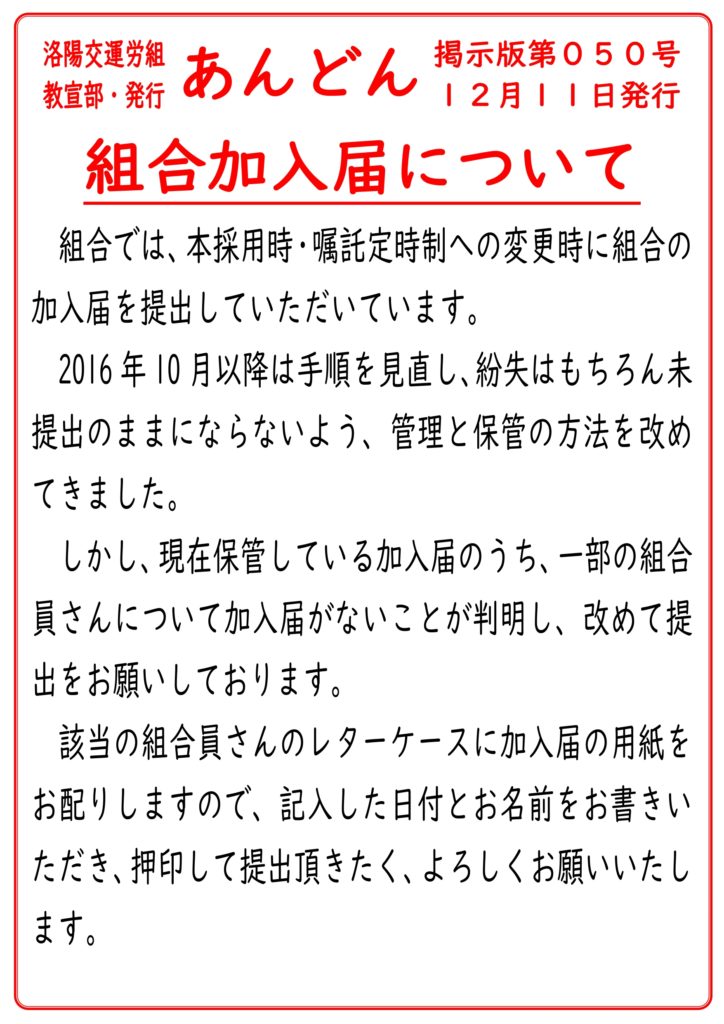 洛陽交運労組
教宣部・発行

あんどん

掲示版第０５０号
１２月１１日発行

組合加入届について

組合では、本採用時・嘱託定時制への変更時に組合の加入届を提出していただいています。

2016年10月以降は手順を見直し、紛失はもちろん未提出のままにならないよう、管理と保管の方法を改めてきました。

しかし、現在保管している加入届のうち、一部の組合員さんについて加入届がないことが判明し、改めて提出をお願いしております。

該当の組合員さんのレターケースに加入届の用紙をお配りしますので、記入した日付とお名前をお書きいただき、押印して提出頂きたく、よろしくお願いいたします。